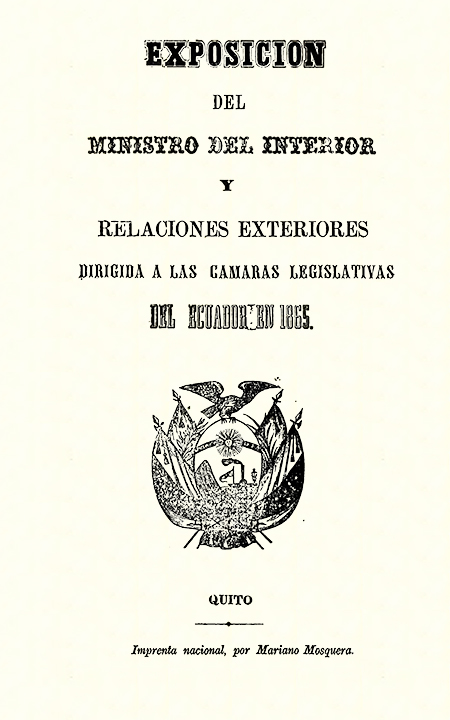 EXPOSICION

DEL

MINISTRO DEL INTERIOR

Y

RELACIONES EXTERIORES

DIRIGIDA A LAS CAMARAS LEGISLATIVAS

DEL ECUADOR EN 1865.

QUITO

Imprenta nacional, por Mariano Mosquera.